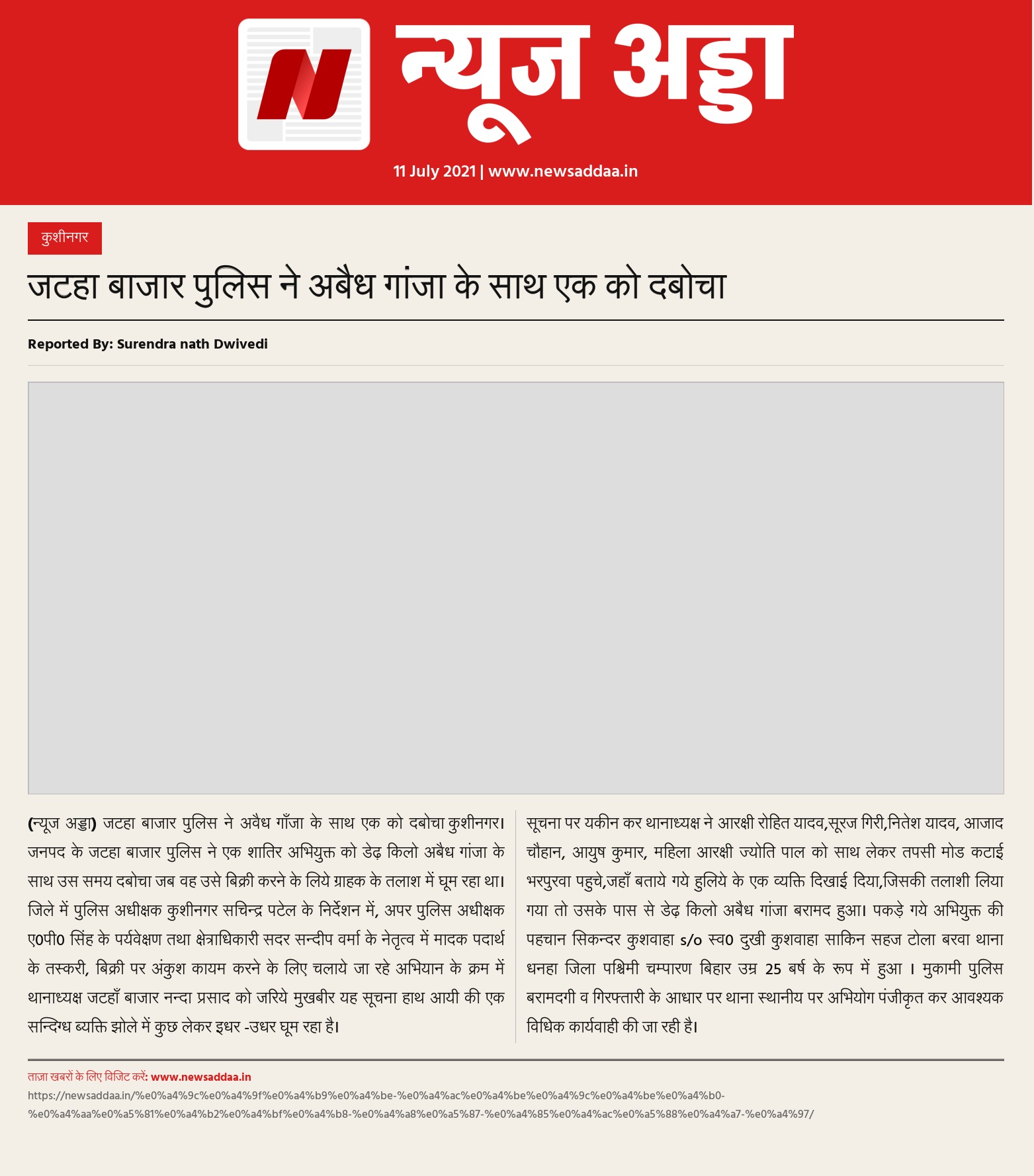 न्यूज अड्डा

11 July 2021 | www.newsaddaa.in

कुशीनगर

जटहा बाजार पुलिस ने अबैध गांजा के साथ एक को दबोचा

Reported By: Surendra nath Dwivedi

(न्यूज अड्डा) जटहा बाजार पुलिस ने अवैध गाँजा के साथ एक को दबोचा कुशीनगर। जनपद के जटहा बाजार पुलिस ने एक शातिर अभियुक्त को डेढ़ किलो अबैध गांजा के साथ उस समय दबोचा जब वह उसे बिक्री करने के लिये ग्राहक के तलाश में घूम रहा था। जिले में पुलिस अधीक्षक कुशीनगर सचिन्द्र पटेल के निर्देशन में, अपर पुलिस अधीक्षक ए0पी0 सिंह के पर्यवेक्षण तथा क्षेत्राधिकारी सदर सन्दीप वर्मा के नेतृत्व में मादक पदार्थ के तस्करी, बिक्री पर अंकुश कायम करने के लिए चलाये जा रहे अभियान के क्रम में थानाध्यक्ष जटहाँ बाजार नन्दा प्रसाद को जरिये मुखबीर यह सूचना हाथ आयी की एक सन्दिग्ध ब्यक्ति झोले में कुछ लेकर इधर -उधर घूम रहा है।

सूचना पर यकीन कर थानाध्यक्ष ने आरक्षी रोहित यादव,सूरज गिरी,नितेश यादव, आजाद चौहान, आयुष कुमार, महिला आरक्षी ज्योति पाल को साथ लेकर तपसी मोड कटाई भरपुरवा पहुचे,जहाँ बताये गये हुलिये के एक व्यक्ति दिखाई दिया,जिसकी तलाशी लिया गया तो उसके पास से डेढ़ किलो अबैध गांजा बरामद हुआ। पकड़े गये अभियुक्त की पहचान सिकन्दर कुशवाहा s/o स्व0 दुखी कुशवाहा साकिन सहज टोला बरवा थाना धनहा जिला पश्चिमी चम्पारण बिहार उम्र 25 बर्ष के रूप में हुआ । मुकामी पुलिस बरामदगी व गिरफ्तारी के आधार पर थाना स्थानीय पर अभियोग पंजीकृत कर आवश्यक विधिक कार्यवाही की जा रही है।

ताज़ा खबरों के लिए विजिट करें: www.newsaddaa.in
https://newsaddaa.in/%e0%a4%9c%e0%a4%9f%e0%a4%b9%e0%a4%be-%e0%a4%ac%e0%a4%be%e0%a4%9c%e0%a4%be%e0%a4%b0-%e0%a4%aa%e0%a5%81%e0%a4%b2%e0%a4%bf%e0%a4%b8-%e0%a4%a8%e0%a5%87-%e0%a4%85%e0%a4%ac%e0%a5%88%e0%a4%a7-%e0%a4%97/